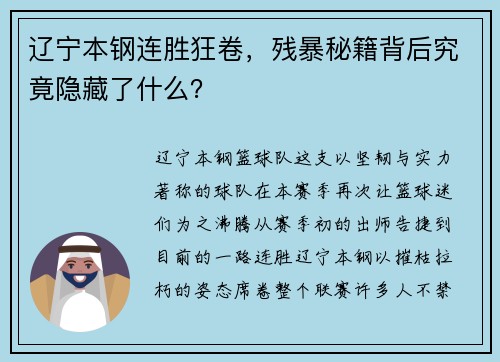 辽宁本钢连胜狂卷，残暴秘籍背后究竟隐藏了什么？

辽宁本钢篮球队这支以坚韧与实力著称的球队在本赛季再次让篮球迷们为之沸腾从赛季初的出师告捷到目前的一路连胜辽宁本钢以摧枯拉朽的姿态席卷整个联赛许多人不禁